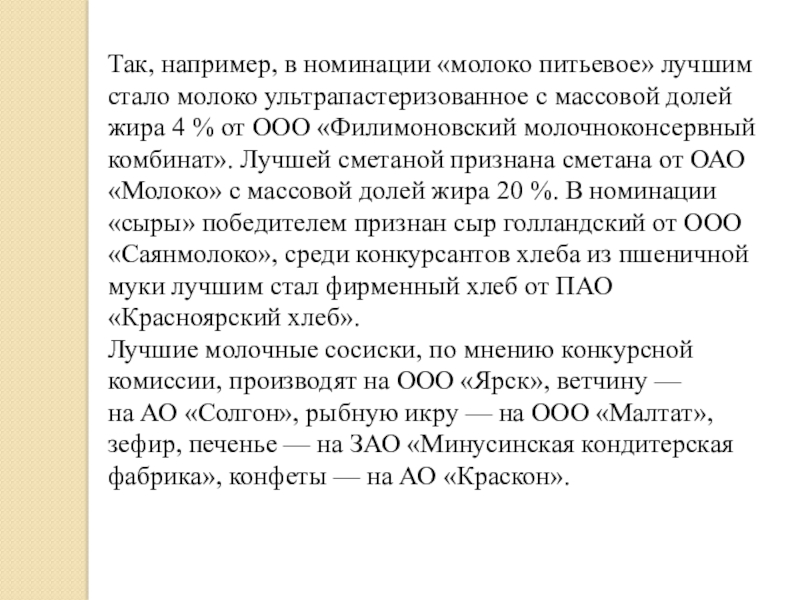 Так, например, в номинации «молоко питьевое» лучшим стало молоко ультрапастеризованное с массовой долей жира 4 % от ООО «Филимоновский молочноконсервный комбинат». Лучшей сметаной признана сметана от ОАО «Молоко» с массовой долей жира 20 %. В номинации «сыры» победителем признан сыр голландский от ООО «Саянмолоко», среди конкурсантов хлеба из пшеничной муки лучшим стал фирменный хлеб от ПАО «Красноярский хлеб».
Лучшие молочные сосиски, по мнению конкурсной комиссии, производят на ООО «Ярск», ветчину — на АО «Солгон», рыбную икру — на ООО «Малтат», зефир, печенье — на ЗАО «Минусинская кондитерская фабрика», конфеты — на АО «Краскон».